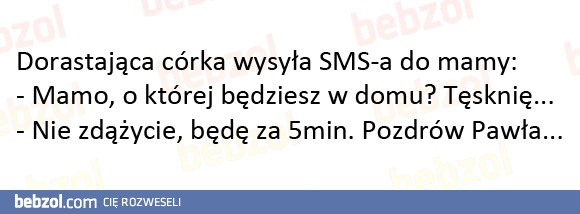 Dorastająca córka wysyła SMS-a do mamy:
- Mamo, o której będziesz w domu? Tęsknię...
- Nie zdążycie, będę za 5min. Pozdrów Pawła...

bebzol.com CIĘ ROZWESELI